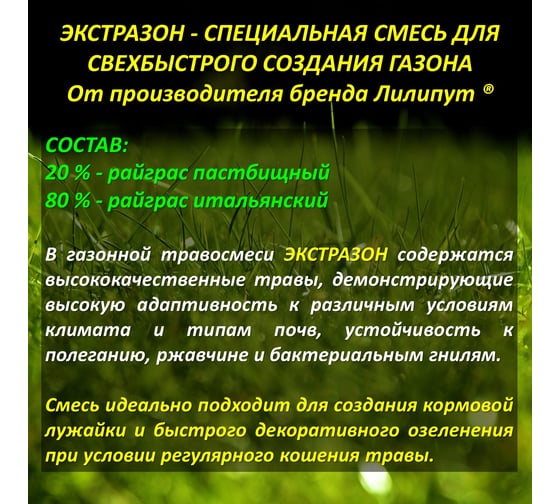 ЭКСТРАЗОН - СПЕЦИАЛЬНАЯ СМЕСЬ ДЛЯ СВЕХБЫСТРОГО СОЗДАНИЯ ГАЗОНА
От производителя бренда Лилипут ®

СОСТАВ:
20 % - райграс пастбищный
80 % - райграс итальянский

В газонной травосмеси ЭКСТРАЗОН содержатся высококачественные травы, демонстрирующие высокую адаптивность к различным условиям климата и типам почв, устойчивость к полеганию, ржавчине и бактериальным гнилям.

Смесь идеально подходит для создания кормовой лужайки и быстрого декоративного озеленения при условии регулярного кошения травы.